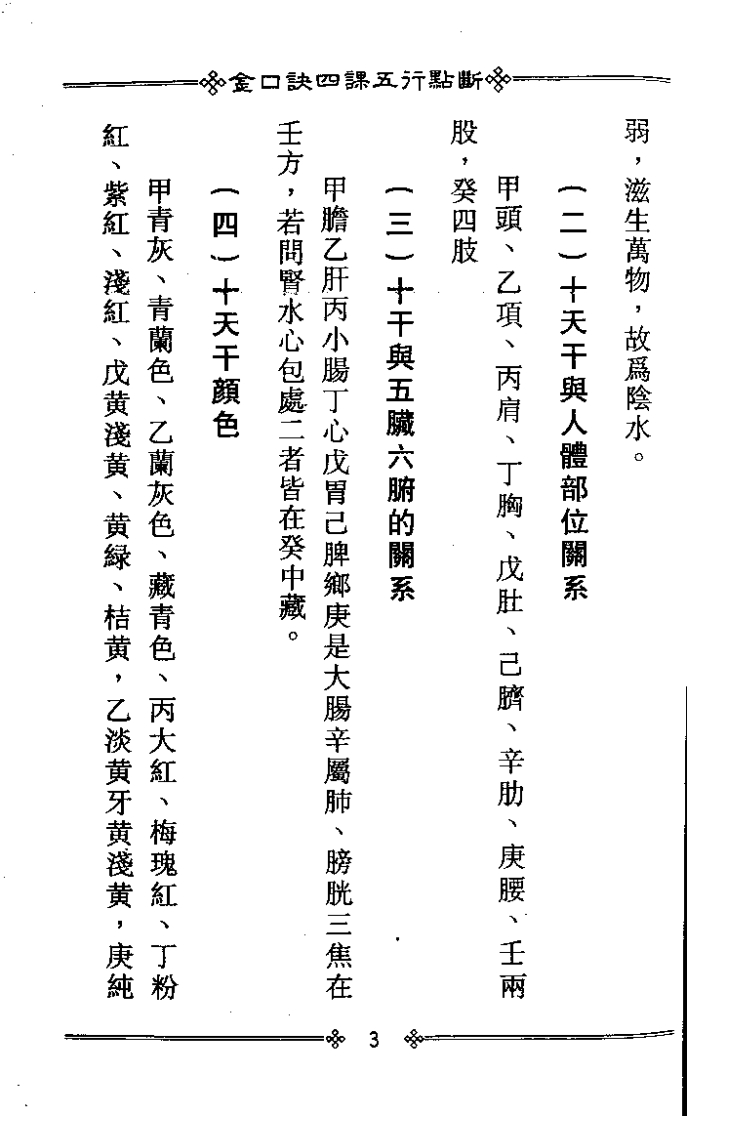 金口訣四課五行點斷

弱，滋生萬物，故爲陰水。

（二）十天干與人體部位關系

甲頭、乙項、丙肩、丁胸、戊肚、己臍、辛肋、庚腰、壬兩股，癸四肢

（三）十干與五臟六腑的關系

甲膽乙肝丙小腸丁心戊胃己脾鄉庚是大腸辛屬肺、膀胱三焦在壬方，若問腎水心包處二者皆在癸中藏。

（四）十天干顏色

甲青灰、青蘭色、乙蘭灰色、藏青色、丙大紅、梅瑰紅、丁粉紅、紫紅、淺紅、戊黄淺黄、黄綠、桔黄，乙淡黄牙黄淺黄，庚純

3